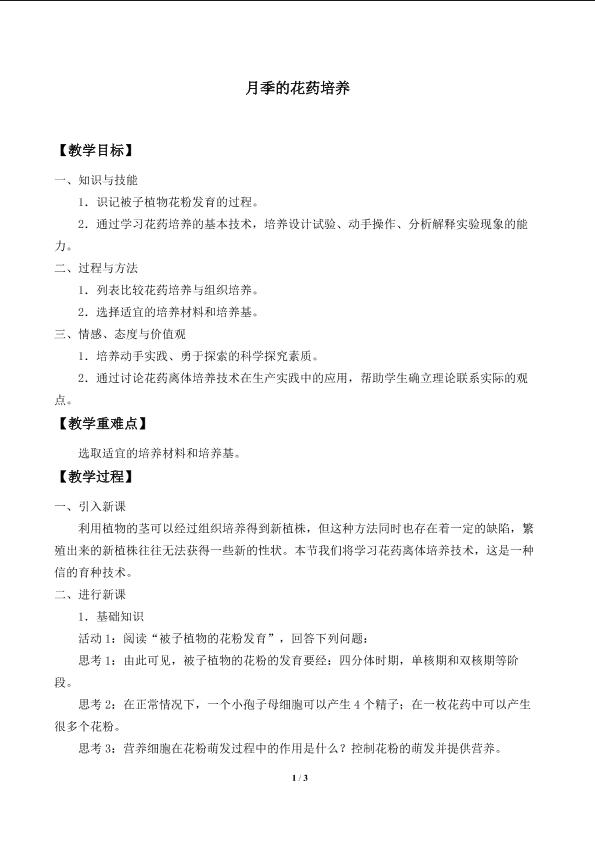 月季的花药培养

【教学目标】

一、知识与技能

1．识记被子植物花粉发育的过程。

2．通过学习花药培养的基本技术，培养设计试验、动手操作、分析解释实验现象的能力。

二、过程与方法

1．列表比较花药培养与组织培养。

2．选择适宜的培养材料和培养基。

三、情感、态度与价值观

1．培养动手实践、勇于探索的科学探究素质。

2．通过讨论花药离体培养技术在生产实践中的应用，帮助学生确立理论联系实际的观点。

【教学重难点】

选取适宜的培养材料和培养基。

【教学过程】

一、引入新课

利用植物的茎可以经过组织培养得到新植株，但这种方法同时也存在着一定的缺陷，繁殖出来的新植株往往无法获得一些新的性状。本节我们将学习花药离体培养技术，这是一种信的育种技术。

二、进行新课

1．基础知识

活动1：阅读“被子植物的花粉发育”，回答下列问题：

思考1：由此可见，被子植物的花粉的发育要经：四分体时期，单核期和双核期等阶段。

思考2：在正常情况下，一个小孢子母细胞可以产生4个精子；在一枚花药中可以产生很多个花粉。

思考3：营养细胞在花粉萌发过程中的作用是什么？控制花粉的萌发并提供营养。

1 / 3